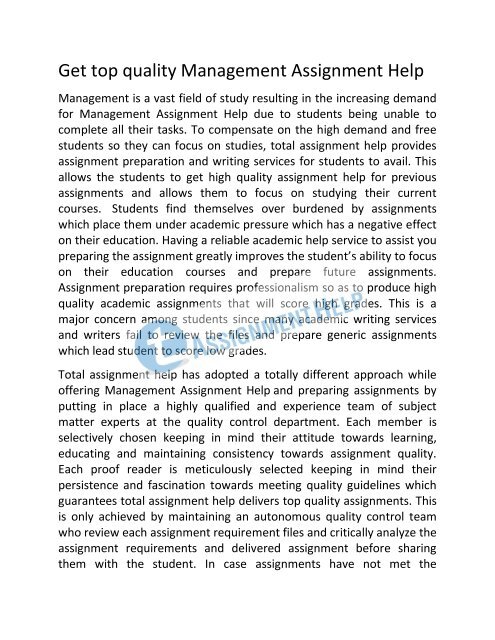 Get top quality Management Assignment Help

Management is a vast field of study resulting in the increasing demand for Management Assignment Help due to students being unable to complete all their tasks. To compensate on the high demand and free students so they can focus on studies, total assignment help provides assignment preparation and writing services for students to avail. This allows the students to get high quality assignment help for previous assignments and allows them to focus on studying their current courses. Students find themselves over burdened by assignments which place them under academic pressure which has a negative effect on their education. Having a reliable academic help service to assist you preparing the assignment greatly improves the student's ability to focus on their education courses and prepare future assignments. Assignment preparation requires professionalism so as to produce high quality academic assignments that will score high grades. This is a major concern among students since many academic writing services and writers fail to review the files and prepare generic assignments which lead student to score low grades.

ASSIGNMENT HELP

Total assignment help has adopted a totally different approach while offering Management Assignment Help and preparing assignments by putting in place a highly qualified and experience team of subject matter experts at the quality control department. Each member is selectively chosen keeping in mind their attitude towards learning, educating and maintaining consistency towards assignment quality. Each proof reader is meticulously selected keeping in mind their persistence and fascination towards meeting quality guidelines which guarantees total assignment help delivers top quality assignments. This is only achieved by maintaining an autonomous quality control team who review each assignment requirement files and critically analyze the assignment requirements and delivered assignment before sharing them with the student. In case assignments have not met the